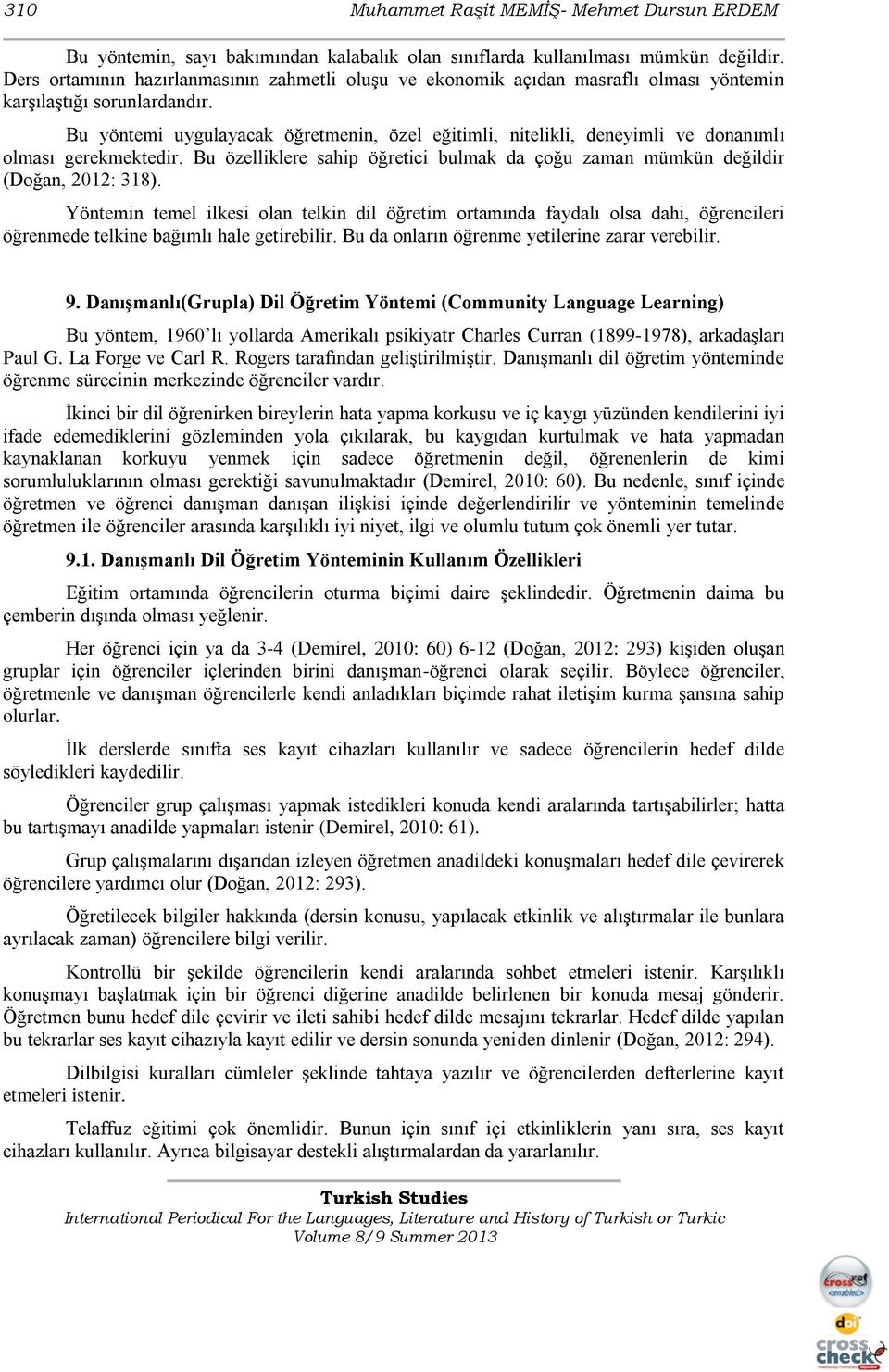 310 Muhammet Raşit MEMİŞ- Mehmet Dursun ERDEM

Bu yöntemin, sayı bakımından kalabalık olan sınıflarda kullanılması mümkün değildir. Ders ortamının hazırlanmasının zahmetli oluşu ve ekonomik açıdan masraflı olması yöntemin karşılaştığı sorunlardandır.

Bu yöntemi uygulayacak öğretmenin, özel eğitimli, nitelikli, deneyimli ve donanımlı olması gerekmektedir. Bu özelliklere sahip öğretici bulmak da çoğu zaman mümkün değildir (Doğan, 2012: 318).

Yöntemin temel ilkesi olan telkin dil öğretim ortamında faydalı olsa dahi, öğrencileri öğrenmede telkine bağımlı hale getirebilir. Bu da onların öğrenme yetilerine zarar verebilir.

9. Danışmanlı(Grupla) Dil Öğretim Yöntemi (Community Language Learning)

Bu yöntem, 1960'lı yollarda Amerikalı psikiyatr Charles Curran (1899-1978), arkadaşları Paul G. La Forge ve Carl R. Rogers tarafından geliştirilmiştir. Danışmanlı dil öğretim yönteminde öğrenme sürecinin merkezinde öğrenciler vardır.

İkinci bir dil öğrenirken bireylerin hata yapma korkusu ve iç kaygı yüzünden kendilerini iyi ifade edemediklerini gözleminden yola çıkılarak, bu kaygıdan kurtulmak ve hata yapmadan kaynaklanan korkuyu yenmek için sadece öğretmenin değil, öğrenenlerin de kimi sorumluluklarının olması gerektiği savunulmaktadır (Demirel, 2010: 60). Bu nedenle, sınıf içinde öğretmen ve öğrenci danışman danışan ilişkisi içinde değerlendirilir ve yönteminin temelinde öğretmen ile öğrenciler arasında karşılıklı iyi niyet, ilgi ve olumlu tutum çok önemli yer tutar.

9.1. Danışmanlı Dil Öğretim Yönteminin Kullanım Özellikleri

Eğitim ortamında öğrencilerin oturma biçimi daire şeklindedir. Öğretmenin daima bu çemberin dışında olması yeğlenir.

Her öğrenci için ya da 3-4 (Demirel, 2010: 60) 6-12 (Doğan, 2012: 293) kişiden oluşan gruplar için öğrenciler içlerinden birini danışman-öğrenci olarak seçilir. Böylece öğrenciler, öğretmenle ve danışman öğrencilerle kendi anladıkları biçimde rahat iletişim kurma şansına sahip olurlar.

İlk derslerde sınıfta ses kayıt cihazları kullanılır ve sadece öğrencilerin hedef dilde söyledikleri kaydedilir.

Öğrenciler grup çalışması yapmak istedikleri konuda kendi aralarında tartışabilirler; hatta bu tartışmayı anadilde yapmaları istenir (Demirel, 2010: 61).

Grup çalışmalarını dışarıdan izleyen öğretmen anadildeki konuşmaları hedef dile çevirerek öğrencilere yardımcı olur (Doğan, 2012: 293).

Öğretilecek bilgiler hakkında (dersin konusu, yapılacak etkinlik ve alıştırmalar ile bunlara ayrılacak zaman) öğrencilere bilgi verilir.

Kontrollü bir şekilde öğrencilerin kendi aralarında sohbet etmeleri istenir. Karşılıklı konuşmayı başlatmak için bir öğrenci diğerine anadilde belirlenen bir konuda mesaj gönderir. Öğretmen bunu hedef dile çevirir ve ileti sahibi hedef dilde mesajını tekrarlar. Hedef dilde yapılan bu tekrarlar ses kayıt cihazıyla kayıt edilir ve dersin sonunda yeniden dinlenir (Doğan, 2012: 294).

Dilbilgisi kuralları cümleler şeklinde tahtaya yazılır ve öğrencilerden defterlerine kayıt etmeleri istenir.

Telaffuz eğitimi çok önemlidir. Bunun için sınıf içi etkinliklerin yanı sıra, ses kayıt cihazları kullanılır. Ayrıca bilgisayar destekli alıştırmalardan da yararlanılır.

Turkish Studies
International Periodical For the Languages, Literature and History of Turkish or Turkic
Volume 8/9 Summer 2013

crossref enabled
doi
cross check